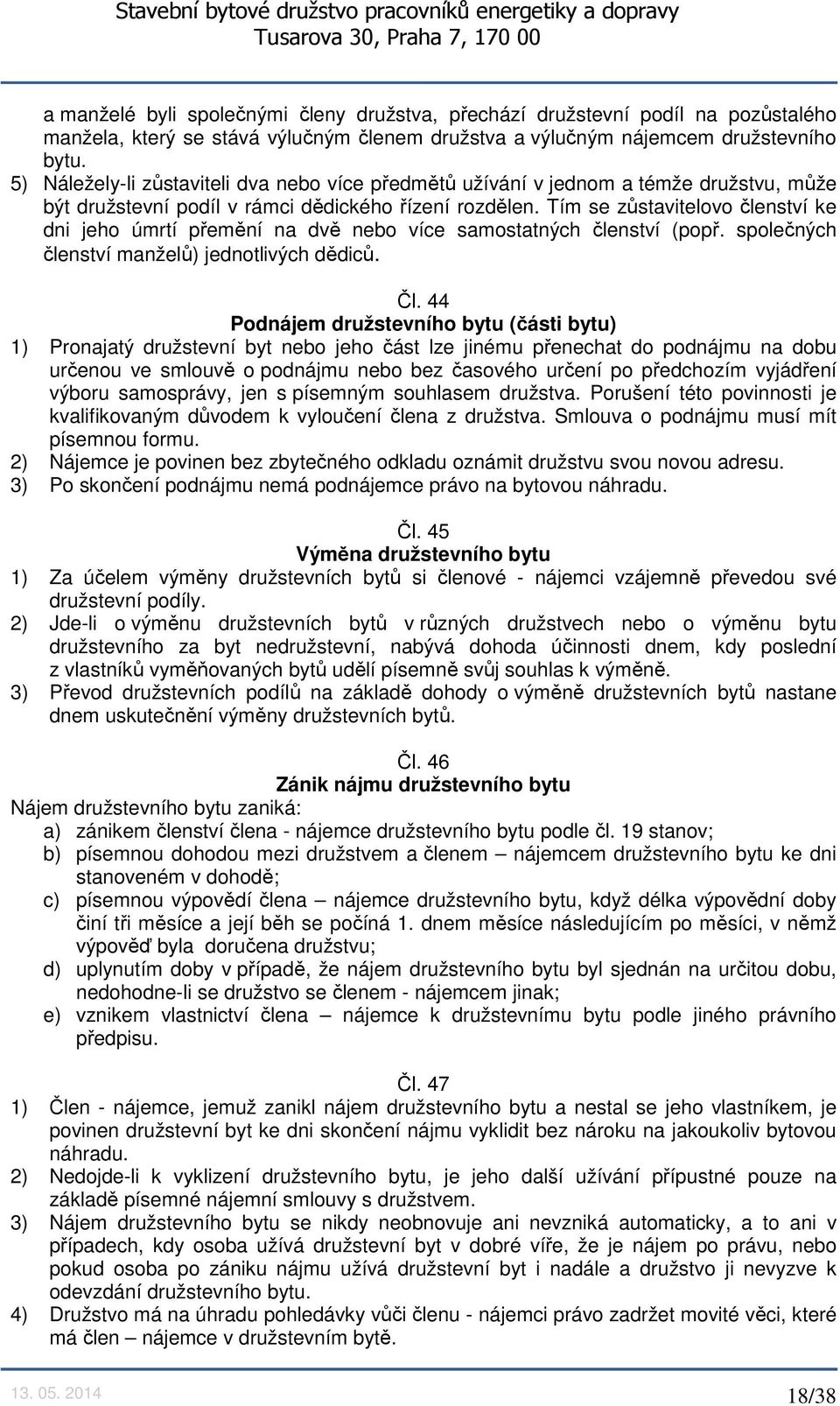 Stavební bytové družstvo pracovníků energetiky a dopravy
Tusarova 30, Praha 7, 170 00

a manželé byli společnými členy družstva, přechází družstevní podíl na pozůstalého manžela, který se stává výlučným členem družstva a výlučným nájemcem družstevního bytu.
5) Náležely-li zůstaviteli dva nebo více předmětů užívání v jednom a témže družstvu, může být družstevní podíl v rámci dědického řízení rozdělen. Tím se zůstavitelovo členství ke dni jeho úmrtí přemění na dvě nebo více samostatných členství (popř. společných členství manželů) jednotlivých dědiců.

Čl. 44
Podnájem družstevního bytu (části bytu)
1) Pronajatý družstevní byt nebo jeho část lze jinému přenechat do podnájmu na dobu určenou ve smlouvě o podnájmu nebo bez časového určení po předchozím vyjádření výboru samosprávy, jen s písemným souhlasem družstva. Porušení této povinnosti je kvalifikovaným důvodem k vyloučení člena z družstva. Smlouva o podnájmu musí mít písemnou formu.
2) Nájemce je povinen bez zbytečného odkladu oznámit družstvu svou novou adresu.
3) Po skončení podnájmu nemá podnájemce právo na bytovou náhradu.

Čl. 45
Výměna družstevního bytu
1) Za účelem výměny družstevních bytů si členové - nájemci vzájemně převedou své družstevní podíly.
2) Jde-li o výměnu družstevních bytů v různých družstvech nebo o výměnu bytu družstevního za byt nedružstevní, nabývá dohoda účinnosti dnem, kdy poslední z vlastníků vyměňovaných bytů udělí písemně svůj souhlas k výměně.
3) Převod družstevních podílů na základě dohody o výměně družstevních bytů nastane dnem uskutečnění výměny družstevních bytů.

Čl. 46
Zánik nájmu družstevního bytu
Nájem družstevního bytu zaniká:
a) zánikem členství člena - nájemce družstevního bytu podle čl. 19 stanov;
b) písemnou dohodou mezi družstvem a členem – nájemcem družstevního bytu ke dni stanoveném v dohodě;
c) písemnou výpovědí člena – nájemce družstevního bytu, když délka výpovědní doby činí tři měsíce a její běh se počíná 1. dnem měsíce následujícím po měsíci, v němž výpověď byla doručena družstvu;
d) uplynutím doby v případě, že nájem družstevního bytu byl sjednán na určitou dobu, nedohodne-li se družstvo se členem - nájemcem jinak;
e) vznikem vlastnictví člena – nájemce k družstevnímu bytu podle jiného právního předpisu.

Čl. 47
1) Člen - nájemce, jemuž zanikl nájem družstevního bytu a nestal se jeho vlastníkem, je povinen družstevní byt ke dni skončení nájmu vyklidit bez nároku na jakoukoliv bytovou náhradu.
2) Nedojde-li k vyklizení družstevního bytu, je jeho další užívání přípustné pouze na základě písemné nájemní smlouvy s družstvem.
3) Nájem družstevního bytu se nikdy neobnovuje ani nevzniká automaticky, a to ani v případech, kdy osoba užívá družstevní byt v dobré víře, že je nájem po právu, nebo pokud osoba po zániku nájmu užívá družstevní byt i nadále a družstvo ji nevyzve k odevzdání družstevního bytu.
4) Družstvo má na úhradu pohledávky vůči členu - nájemci právo zadržet movité věci, které má člen – nájemce v družstevním bytě.

13. 05. 2014
18/38